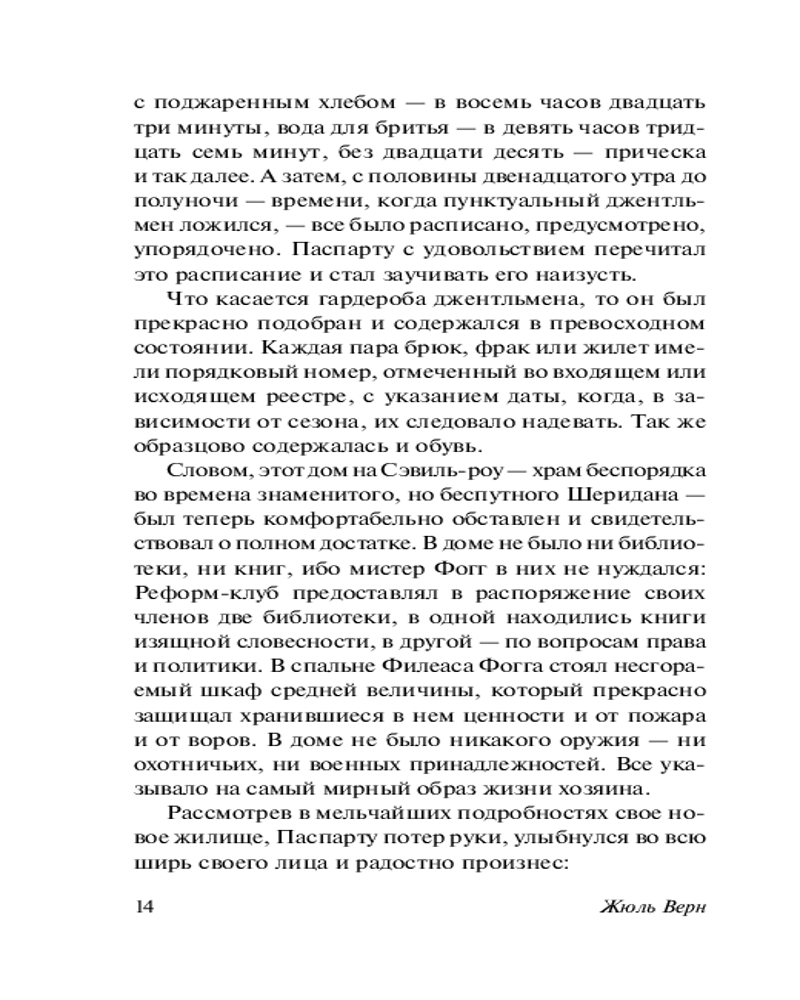 с поджаренным хлебом — в восемь часов двадцать три минуты, вода для бритья — в девять часов тридцать семь минут, без двадцати десять — прическа и так далее. А затем, с половины двенадцатого утра до полуночи — времени, когда пунктуальный джентльмен ложился, — все было расписано, предусмотрено, упорядочено. Паспарту с удовольствием перечитал это расписание и стал заучивать его наизусть.

Что касается гардероба джентльмена, то он был прекрасно подобран и содержался в превосходном состоянии. Каждая пара брюк, фрак или жилет имели порядковый номер, отмеченный во входящем или исходящем реестре, с указанием даты, когда, в зависимости от сезона, их следовало надевать. Так же образцово содержалась и обувь.

Словом, этот дом на Сэвиль-роу — храм беспорядка во времена знаменитого, но беспутного Шеридана — был теперь комфортабельно обставлен и свидетельствовал о полном достатке. В доме не было ни библиотеки, ни книг, ибо мистер Фогг в них не нуждался: Реформ-клуб предоставлял в распоряжение своих членов две библиотеки, в одной находились книги изящной словесности, в другой — по вопросам права и политики. В спальне Филеаса Фогга стоял несгораемый шкаф средней величины, который прекрасно защищал хранившиеся в нем ценности и от пожара и от воров. В доме не было никакого оружия — ни охотничьих, ни военных принадлежностей. Все указывало на самый мирный образ жизни хозяина.

Рассмотрев в мельчайших подробностях свое новое жилище, Паспарту потер руки, улыбнулся во всю ширь своего лица и радостно произнес:

14

Жюль Верн